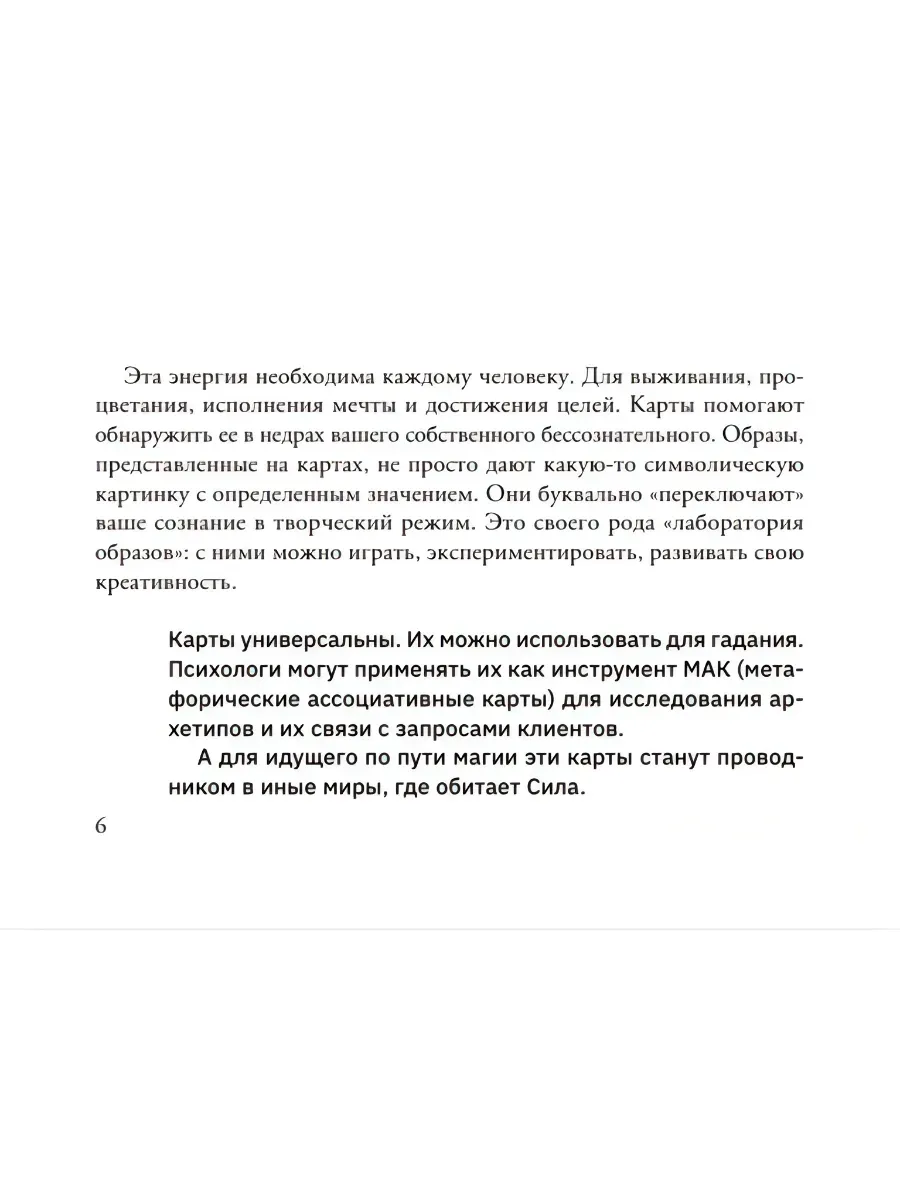 Эта энергия необходима каждому человеку. Для выживания, процветания, исполнения мечты и достижения целей. Карты помогают обнаружить ее в недрах вашего собственного бессознательного. Образы, представленные на картах, не просто дают какую-то символическую картинку с определенным значением. Они буквально «переключают» ваше сознание в творческий режим. Это своего рода «лаборатория образов»: с ними можно играть, экспериментировать, развивать свою креативность.

Карты универсальны. Их можно использовать для гадания. Психологи могут применять их как инструмент МАК (метафорические ассоциативные карты) для исследования архетипов и их связи с запросами клиентов.

А для идущего по пути магии эти карты станут проводником в иные миры, где обитает Сила.

6